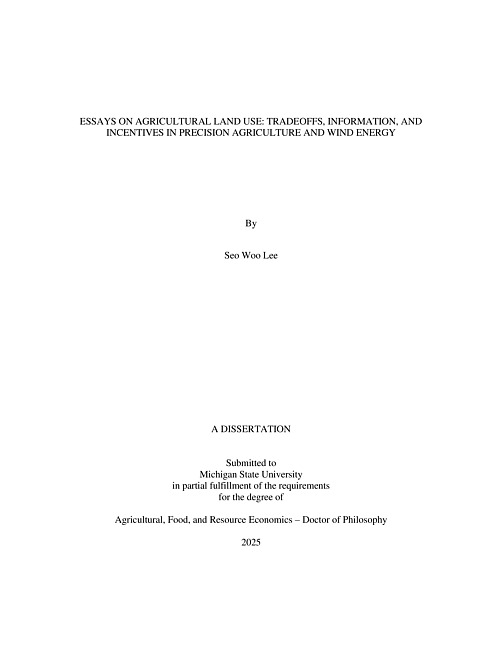 ESSAYS ON AGRICULTURAL LAND USE: TRADEOFFS, INFORMATION, AND INCENTIVES IN PRECISION AGRICULTURE AND WIND ENERGY

By

Seo Woo Lee

A DISSERTATION

Submitted to
Michigan State University
in partial fulfillment of the requirements
for the degree of

Agricultural, Food, and Resource Economics – Doctor of Philosophy

2025